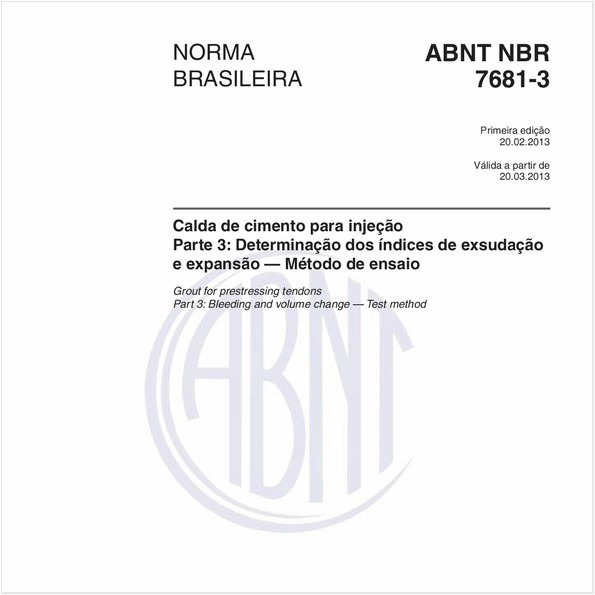 NORMA BRASILEIRA

ABNT NBR 7681-3

Primeira edição
20.02.2013

Válida a partir de
20.03.2013

Calda de cimento para injeção
Parte 3: Determinação dos índices de exsudação e expansão — Método de ensaio

Grout for prestressing tendons
Part 3: Bleeding and volume change — Test method

ABNT